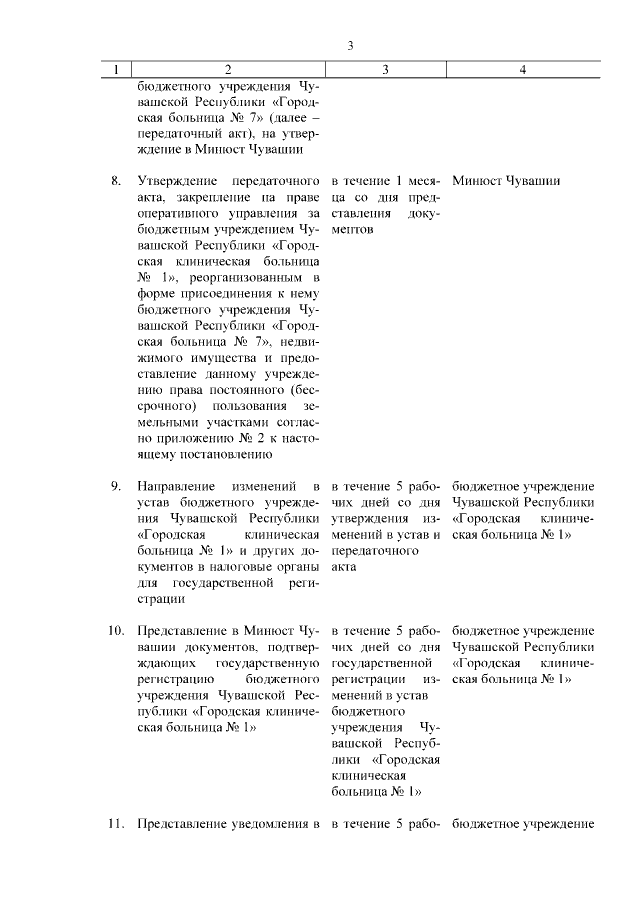 3

| 1 | 2 | 3 | 4 |
|---|---|---|---|
| | бюджетного учреждения Чувашской Республики «Городская больница № 7» (далее – передаточный акт), на утверждение в Минюст Чувашии | | |
| 8. | Утверждение передаточного акта, закрепление на праве оперативного управления за бюджетным учреждением Чувашской Республики «Городская клиническая больница № 1», реорганизованным в форме присоединения к нему бюджетного учреждения Чувашской Республики «Городская больница № 7», недвижимого имущества и предоставление данному учреждению права постоянного (бессрочного) пользования земельными участками согласно приложению № 2 к настоящему постановлению | в течение 1 месяца со дня представления документов | Минюст Чувашии |
| 9. | Направление изменений в устав бюджетного учреждения Чувашской Республики «Городская клиническая больница № 1» и других документов в налоговые органы для государственной регистрации | в течение 5 рабочих дней со дня утверждения изменений в устав и передаточного акта | бюджетное учреждение Чувашской Республики «Городская клиническая больница № 1» |
| 10. | Представление в Минюст Чувашии документов, подтверждающих государственную регистрацию бюджетного учреждения Чувашской Республики «Городская клиническая больница № 1» | в течение 5 рабочих дней со дня государственной регистрации изменений в устав бюджетного учреждения Чувашской Республики «Городская клиническая больница № 1» | бюджетное учреждение Чувашской Республики «Городская клиническая больница № 1» |
| 11. | Представление уведомления в | в течение 5 рабо- | бюджетное учреждение |